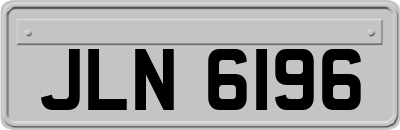 JLN 6196